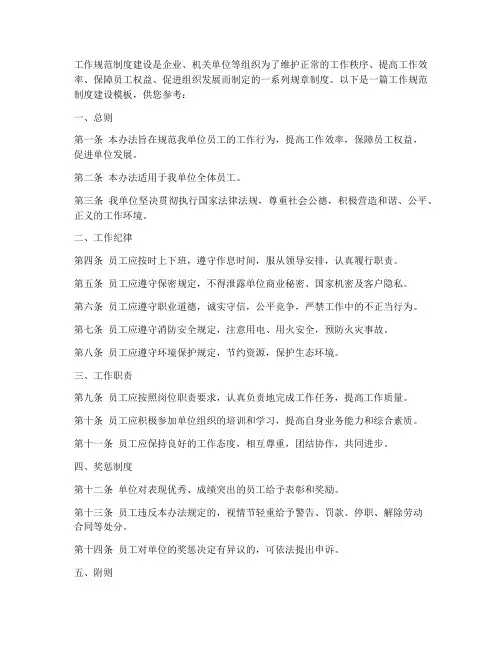 工作规范制度建设是企业、机关单位等组织为了维护正常的工作秩序、提高工作效率、保障员工权益、促进组织发展而制定的一系列规章制度。以下是一篇工作规范制度建设模板，供您参考：

一、总则

第一条 本办法旨在规范我单位员工的工作行为，提高工作效率，保障员工权益，促进单位发展。

第二条 本办法适用于我单位全体员工。

第三条 我单位坚决贯彻执行国家法律法规，尊重社会公德，积极营造和谐、公平、正义的工作环境。

二、工作纪律

第四条 员工应按时上下班，遵守作息时间，服从领导安排，认真履行职责。

第五条 员工应遵守保密规定，不得泄露单位商业秘密、国家机密及客户隐私。

第六条 员工应遵守职业道德，诚实守信，公平竞争，严禁工作中的不正当行为。

第七条 员工应遵守消防安全规定，注意用电、用火安全，预防火灾事故。

第八条 员工应遵守环境保护规定，节约资源，保护生态环境。

三、工作职责

第九条 员工应按照岗位职责要求，认真负责地完成工作任务，提高工作质量。

第十条 员工应积极参加单位组织的培训和学习，提高自身业务能力和综合素质。

第十一条 员工应保持良好的工作态度，相互尊重，团结协作，共同进步。

四、奖惩制度

第十二条 单位对表现优秀、成绩突出的员工给予表彰和奖励。

第十三条 员工违反本办法规定的，视情节轻重给予警告、罚款、停职、解除劳动合同等处分。

第十四条 员工对单位的奖惩决定有异议的，可依法提出申诉。

五、附则